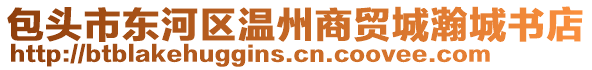 包头市东河区温州商贸城瀚城书店
http://btblakehuggins.cn.coovee.com